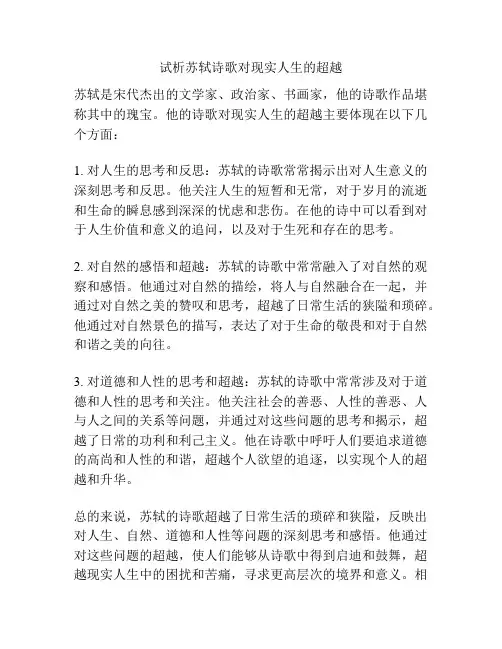 试析苏轼诗歌对现实人生的超越

苏轼是宋代杰出的文学家、政治家、书画家，他的诗歌作品堪称其中的瑰宝。他的诗歌对现实人生的超越主要体现在以下几个方面：

1. 对人生的思考和反思：苏轼的诗歌常常揭示出对人生意义的深刻思考和反思。他关注人生的短暂和无常，对于岁月的流逝和生命的瞬息感到深深的忧虑和悲伤。在他的诗中可以看到对于人生价值和意义的追问，以及对于生死和存在的思考。

2. 对自然的感悟和超越：苏轼的诗歌中常常融入了对自然的观察和感悟。他通过对自然的描绘，将人与自然融合在一起，并通过对自然之美的赞叹和思考，超越了日常生活的狭隘和琐碎。他通过对自然景色的描写，表达了对于生命的敬畏和对于自然和谐之美的向往。

3. 对道德和人性的思考和超越：苏轼的诗歌中常常涉及对于道德和人性的思考和关注。他关注社会的善恶、人性的善恶、人与人之间的关系等问题，并通过对这些问题的思考和揭示，超越了日常的功利和利己主义。他在诗歌中呼吁人们要追求道德的高尚和人性的和谐，超越个人欲望的追逐，以实现个人的超越和升华。

总的来说，苏轼的诗歌超越了日常生活的琐碎和狭隘，反映出对人生、自然、道德和人性等问题的深刻思考和感悟。他通过对这些问题的超越，使人们能够从诗歌中得到启迪和鼓舞，超越现实人生中的困扰和苦痛，寻求更高层次的境界和意义。相